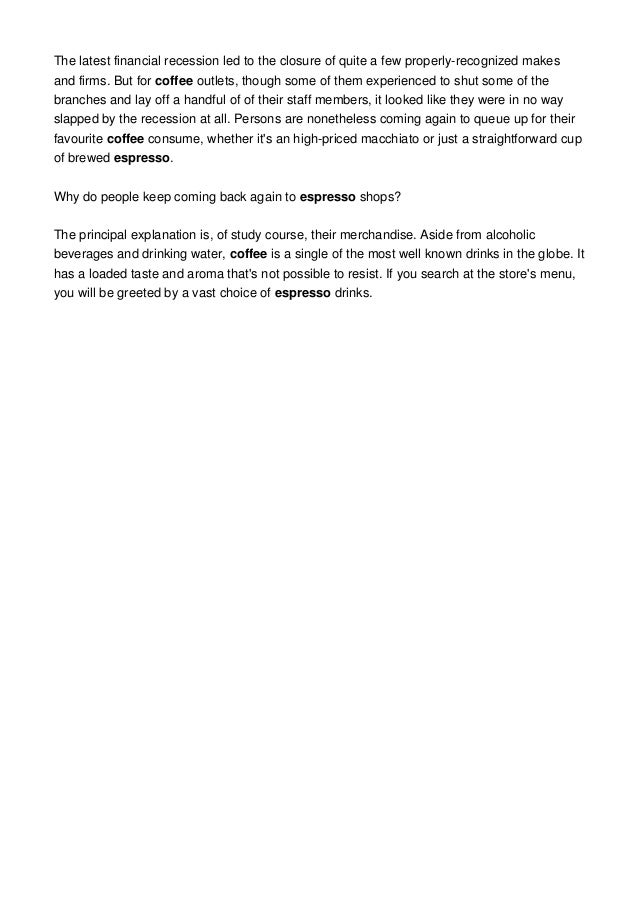 The latest financial recession led to the closure of quite a few properly-recognized makes and firms. But for coffee outlets, though some of them experienced to shut some of the branches and lay off a handful of of their staff members, it looked like they were in no way slapped by the recession at all. Persons are nonetheless coming again to queue up for their favourite coffee consume, whether it's an high-priced macchiato or just a straightforward cup of brewed espresso.

Why do people keep coming back again to espresso shops?

The principal explanation is, of study course, their merchandise. Aside from alcoholic beverages and drinking water, coffee is a single of the most well known drinks in the globe. It has a loaded taste and aroma that's not possible to resist. If you search at the store's menu, you will be greeted by a vast choice of espresso drinks.